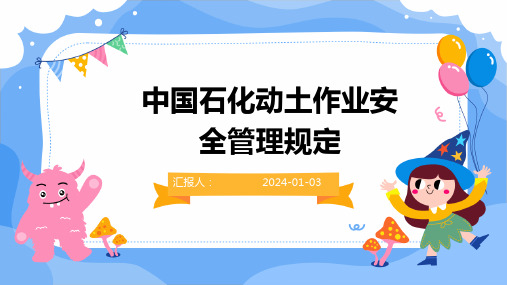 中国石化动土作业安全管理规定

汇报人： 2024-01-03